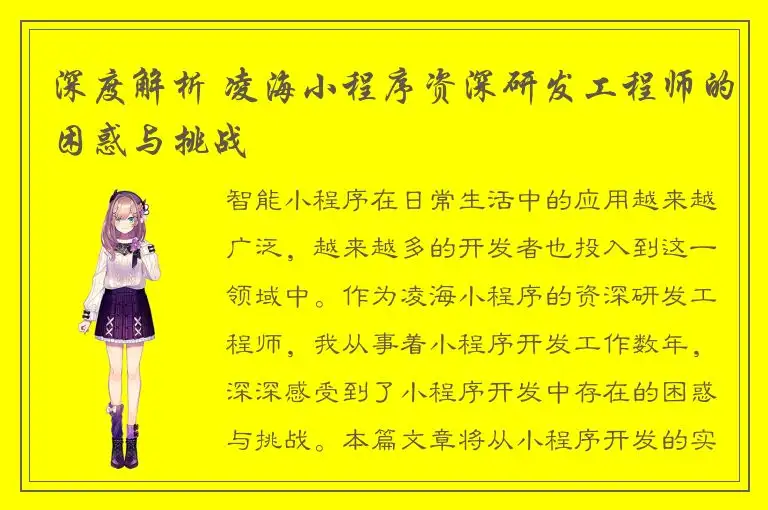 深度解析 凌海小程序资深研发工程师的困惑与挑战

智能小程序在日常生活中的应用越来越广泛，越来越多的开发者也投入到这一领域中。作为凌海小程序的资深研发工程师，我从事着小程序开发工作数年，深深感受到了小程序开发中存在的困惑与挑战。本篇文章将从小程序开发的实